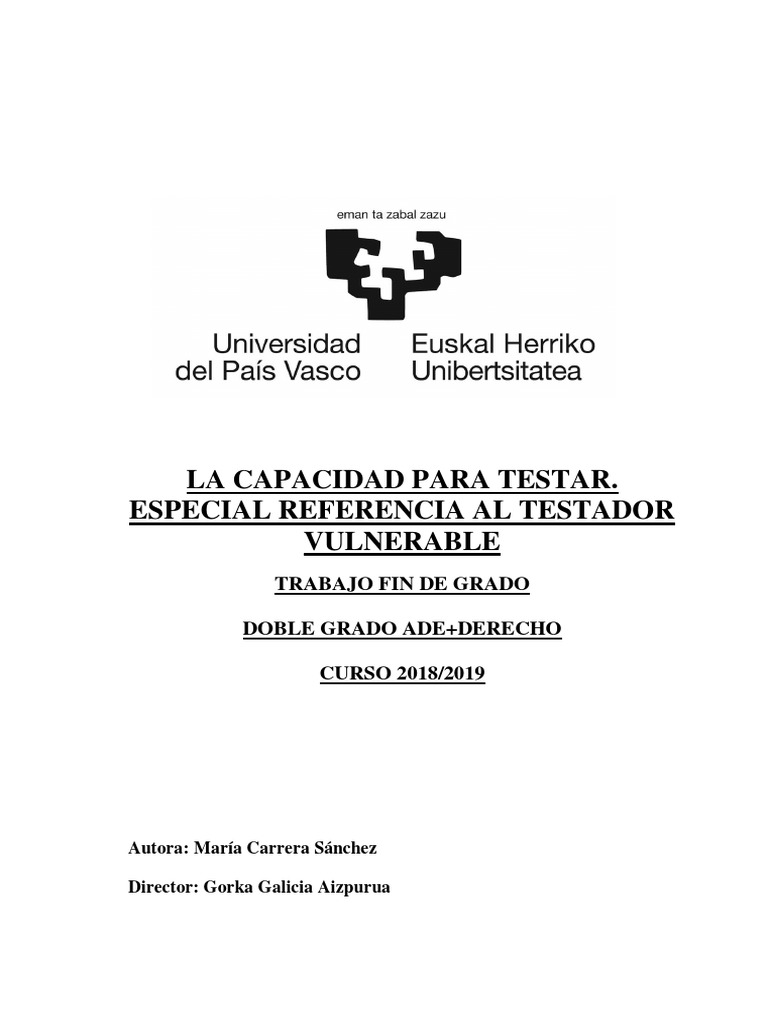 eman ta zabal zazu

Universidad del País Vasco

Euskal Herriko Unibertsitatea

LA CAPACIDAD PARA TESTAR. ESPECIAL REFERENCIA AL TESTADOR VULNERABLE

TRABAJO FIN DE GRADO

DOBLE GRADO ADE+DERECHO

CURSO 2018/2019

Autora: María Carrera Sánchez

Director: Gorka Galicia Aizpurua